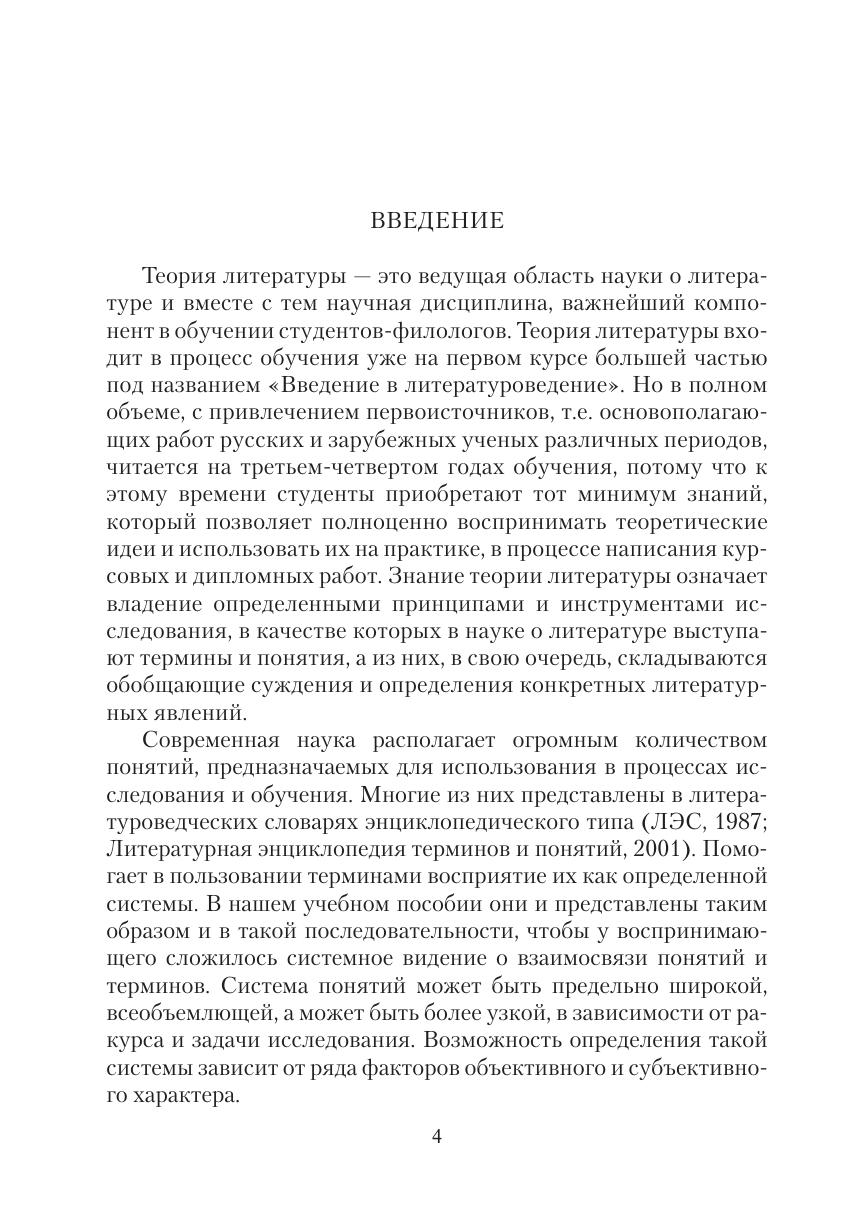 ВВЕДЕНИЕ

Теория литературы — это ведущая область науки о литературе и вместе с тем научная дисциплина, важнейший компонент в обучении студентов-филологов. Теория литературы входит в процесс обучения уже на первом курсе большей частью под названием «Введение в литературоведение». Но в полном объеме, с привлечением первоисточников, т.е. основополагающих работ русских и зарубежных ученых различных периодов, читается на третьем-четвертом годах обучения, потому что к этому времени студенты приобретают тот минимум знаний, который позволяет полноценно воспринимать теоретические идеи и использовать их на практике, в процессе написания курсовых и дипломных работ. Знание теории литературы означает владение определенными принципами и инструментами исследования, в качестве которых в науке о литературе выступают термины и понятия, а из них, в свою очередь, складываются обобщающие суждения и определения конкретных литературных явлений.

Современная наука располагает огромным количеством понятий, предназначаемых для использования в процессах исследования и обучения. Многие из них представлены в литературоведческих словарях энциклопедического типа (ЛЭС, 1987; Литературная энциклопедия терминов и понятий, 2001). Помогает в пользовании терминами восприятие их как определенной системы. В нашем учебном пособии они и представлены таким образом и в такой последовательности, чтобы у воспринимающего сложилось системное видение о взаимосвязи понятий и терминов. Система понятий может быть предельно широкой, всеобъемлющей, а может быть более узкой, в зависимости от ракурса и задачи исследования. Возможность определения такой системы зависит от ряда факторов объективного и субъективного характера.

4